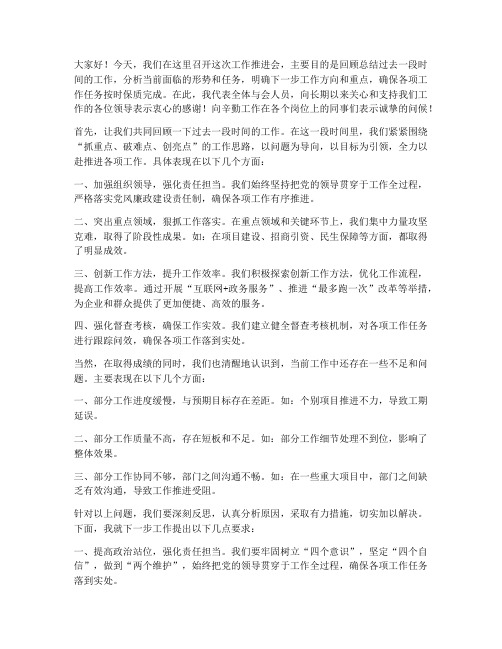 大家好！今天，我们在这里召开这次工作推进会，主要目的是回顾总结过去一段时间的工作，分析当前面临的形势和任务，明确下一步工作方向和重点，确保各项工作任务按时保质完成。在此，我代表全体与会人员，向长期以来关心和支持我们工作的各位领导表示衷心的感谢！向辛勤工作在各个岗位上的同事们表示诚挚的问候！

首先，让我们共同回顾一下过去一段时间的工作。在这一段时间里，我们紧紧围绕“抓重点、破难点、创亮点”的工作思路，以问题为导向，以目标为引领，全力以赴推进各项工作。具体表现在以下几个方面：

一、加强组织领导，强化责任担当。我们始终坚持把党的领导贯穿于工作全过程，严格落实党风廉政建设责任制，确保各项工作有序推进。

二、突出重点领域，狠抓工作落实。在重点领域和关键环节上，我们集中力量攻坚克难，取得了阶段性成果。如：在项目建设、招商引资、民生保障等方面，都取得了明显成效。

三、创新工作方法，提升工作效率。我们积极探索创新工作方法，优化工作流程，提高工作效率。通过开展“互联网+政务服务”、推进“最多跑一次”改革等举措，为企业和群众提供了更加便捷、高效的服务。

四、强化督查考核，确保工作实效。我们建立健全督查考核机制，对各项工作任务进行跟踪问效，确保各项工作落到实处。

当然，在取得成绩的同时，我们也清醒地认识到，当前工作中还存在一些不足和问题。主要表现在以下几个方面：

一、部分工作进度缓慢，与预期目标存在差距。如：个别项目推进不力，导致工期延误。

二、部分工作质量不高，存在短板和不足。如：部分工作细节处理不到位，影响了整体效果。

三、部分工作协同不够，部门之间沟通不畅。如：在一些重大项目中，部门之间缺乏有效沟通，导致工作推进受阻。

针对以上问题，我们要深刻反思，认真分析原因，采取有力措施，切实加以解决。下面，我就下一步工作提出以下几点要求：

一、提高政治站位，强化责任担当。我们要牢固树立“四个意识”，坚定“四个自信”，做到“两个维护”，始终把党的领导贯穿于工作全过程，确保各项工作任务落到实处。